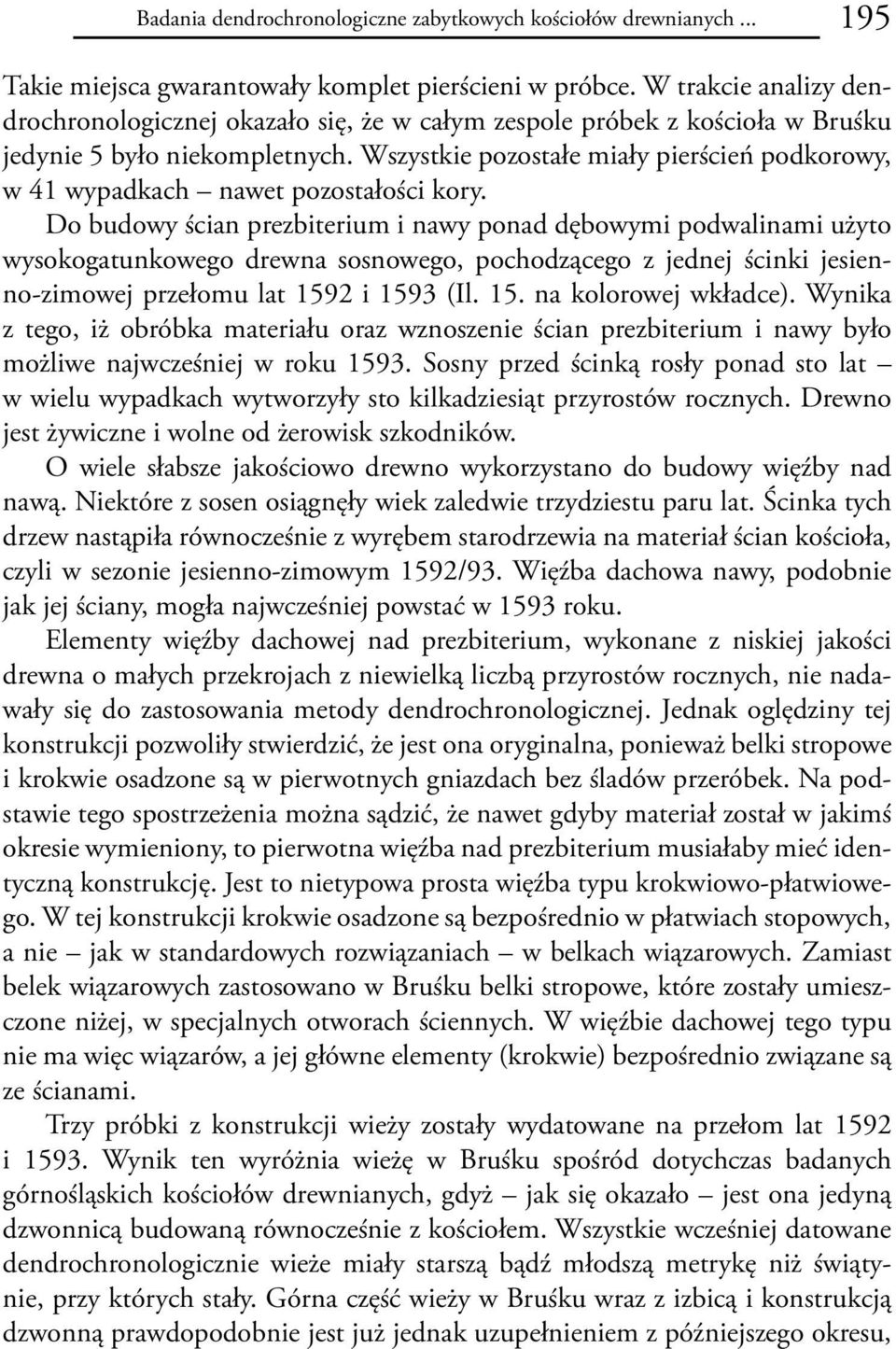 Badania dendrochronologiczne zabytkowych kościołów drewnianych ... 195

Takie miejsca gwarantowały komplet pierścieni w próbce. W trakcie analizy dendrochronologicznej okazało się, że w całym zespole próbek z kościoła w Bruśku jedynie 5 było niekompletnych. Wszystkie pozostałe miały pierścień podkorowy, w 41 wypadkach – nawet pozostałości kory.

Do budowy ścian prezbiterium i nawy ponad dębowymi podwalinami użyto wysokogatunkowego drewna sosnowego, pochodzącego z jednej ścinki jesienno-zimowej przełomu lat 1592 i 1593 (Il. 15. na kolorowej wkładce). Wynika z tego, iż obróbka materiału oraz wznoszenie ścian prezbiterium i nawy było możliwe najwcześniej w roku 1593. Sosny przed ścinką rosły ponad sto lat – w wielu wypadkach wytworzyły sto kilkadziesiąt przyrostów rocznych. Drewno jest żywiczne i wolne od żerowisk szkodników.

O wiele słabsze jakościowo drewno wykorzystano do budowy więźby nad nawą. Niektóre z sosen osiągnęły wiek zaledwie trzydziestu paru lat. Ścinka tych drzew nastąpiła równocześnie z wyrębem starodrzewia na materiał ścian kościoła, czyli w sezonie jesienno-zimowym 1592/93. Więźba dachowa nawy, podobnie jak jej ściany, mogła najwcześniej powstać w 1593 roku.

Elementy więźby dachowej nad prezbiterium, wykonane z niskiej jakości drewna o małych przekrojach z niewielką liczbą przyrostów rocznych, nie nadawały się do zastosowania metody dendrochronologicznej. Jednak oględziny tej konstrukcji pozwoliły stwierdzić, że jest ona oryginalna, ponieważ belki stropowe i krokwie osadzone są w pierwotnych gniazdach bez śladów przeróbek. Na podstawie tego spostrzeżenia można sądzić, że nawet gdyby materiał został w jakimś okresie wymieniony, to pierwotna więźba nad prezbiterium musiałaby mieć identyczną konstrukcję. Jest to nietypowa prosta więźba typu krokwiowo-płatwiowego. W tej konstrukcji krokwie osadzone są bezpośrednio w płatwiach stopowych, a nie – jak w standardowych rozwiązaniach – w belkach wiązarowych. Zamiast belek wiązarowych zastosowano w Bruśku belki stropowe, które zostały umieszczone niżej, w specjalnych otworach ściennych. W więźbie dachowej tego typu nie ma więc wiązarów, a jej główne elementy (krokwie) bezpośrednio związane są ze ścianami.

Trzy próbki z konstrukcji wieży zostały wydatowane na przełom lat 1592 i 1593. Wynik ten wyróżnia wieżę w Bruśku spośród dotychczas badanych górnośląskich kościołów drewnianych, gdyż – jak się okazało – jest ona jedyną dzwonnicą budowaną równocześnie z kościołem. Wszystkie wcześniej datowane dendrochronologicznie wieże miały starszą bądź młodszą metrykę niż świątynie, przy których stały. Górna część wieży w Bruśku wraz z izbicą i konstrukcją dzwonną prawdopodobnie jest już jednak uzupełnieniem z późniejszego okresu,